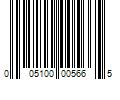 0 05100 00566 5